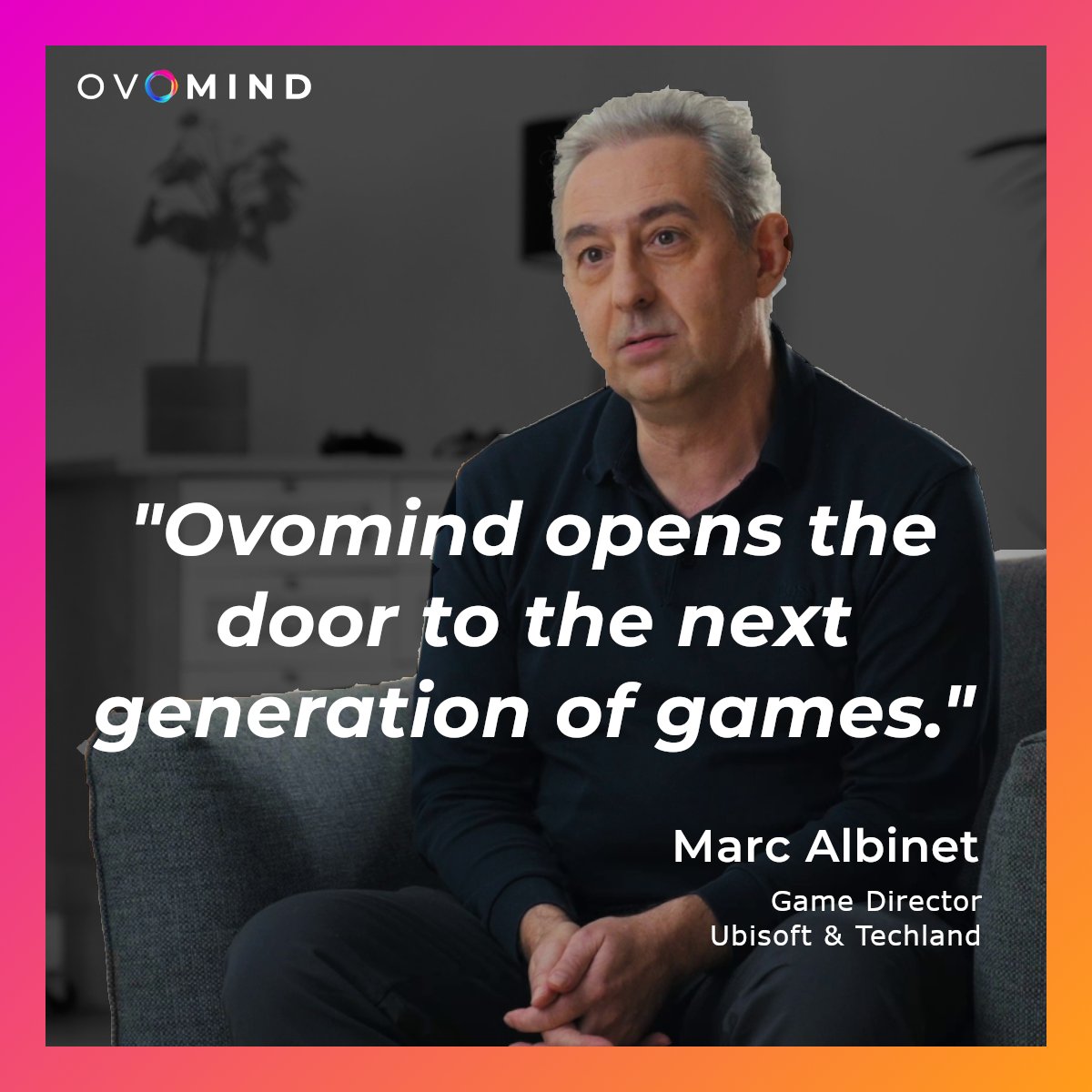 OVOMIND

"Ovomind opens the door to the next generation of games."

Marc Albinet
Game Director
Ubisoft & Techland